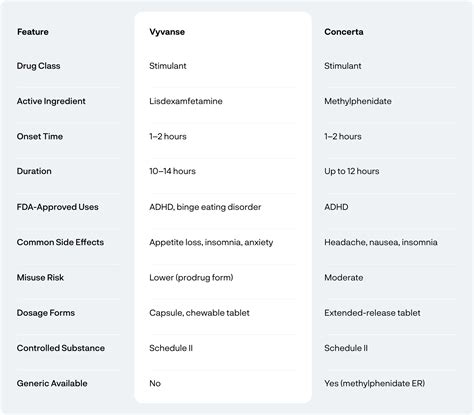 | Feature | Vyvanse | Concerta |
|---|---|---|
| Drug Class | Stimulant | Stimulant |
| Active Ingredient | Lisdexamfetamine | Methylphenidate |
| Onset Time | 1–2 hours | 1–2 hours |
| Duration | 10–14 hours | Up to 12 hours |
| FDA-Approved Uses | ADHD, binge eating disorder | ADHD |
| Common Side Effects | Appetite loss, insomnia, anxiety | Headache, nausea, insomnia |
| Misuse Risk | Lower (prodrug form) | Moderate |
| Dosage Forms | Capsule, chewable tablet | Extended-release tablet |
| Controlled Substance | Schedule II | Schedule II |
| Generic Available | No | Yes (methylphenidate ER) |